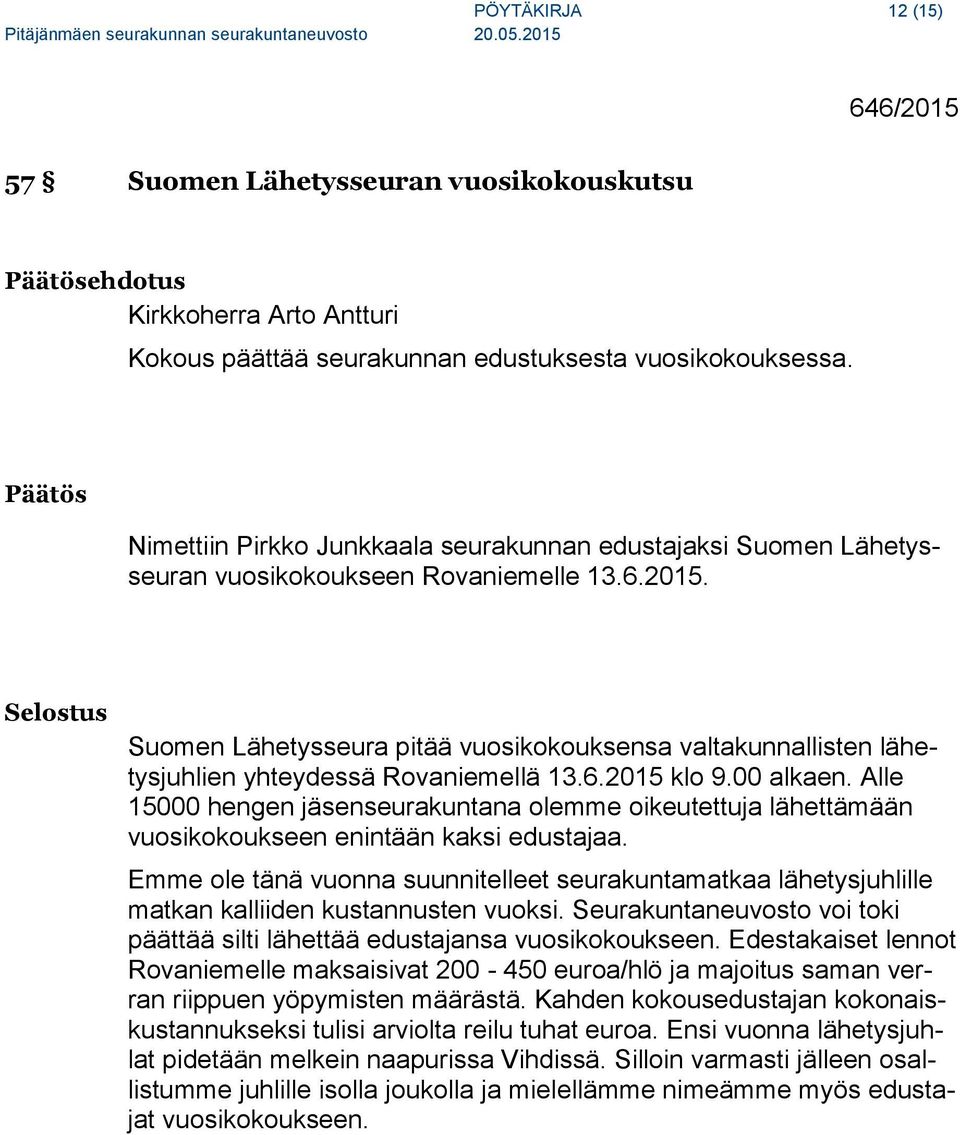 Pitäjänmäen seurakunnan seurakuntaneuvosto
PÖYTÄKIRJA
20.05.2015
12 (15)

646/2015

57 § Suomen Lähetysseuran vuosikokouskutsu

Päätösehdotus
Kirkkoherra Arto Antturi

Kokous päättää seurakunnan edustuksesta vuosikokouksessa.

Päätös

Nimettiin Pirkko Junkkaala seurakunnan edustajaksi Suomen Lähetysseuran vuosikokoukseen Rovaniemelle 13.6.2015.

Selostus

Suomen Lähetysseura pitää vuosikokouksensa valtakunnallisten lähetysjuhlien yhteydessä Rovaniemellä 13.6.2015 klo 9.00 alkaen. Alle 15000 hengen jäsenseurakuntana olemme oikeutettuja lähettämään vuosikokoukseen enintään kaksi edustajaa.

Emme ole tänä vuonna suunnitelleet seurakuntamatkaa lähetysjuhlille matkan kalliiden kustannusten vuoksi. Seurakuntaneuvosto voi toki päättää silti lähettää edustajansa vuosikokoukseen. Edestakaiset lennot Rovaniemelle maksaisivat 200 - 450 euroa/hlö ja majoitus saman verran riippuen yöpymisten määrästä. Kahden kokousedustajan kokonaiskustannukseksi tulisi arviolta reilu tuhat euroa. Ensi vuonna lähetysjuhlat pidetään melkein naapurissa Vihdissä. Silloin varmasti jälleen osallistumme juhlille isolla joukolla ja mielellämme nimeämme myös edustajat vuosikokoukseen.